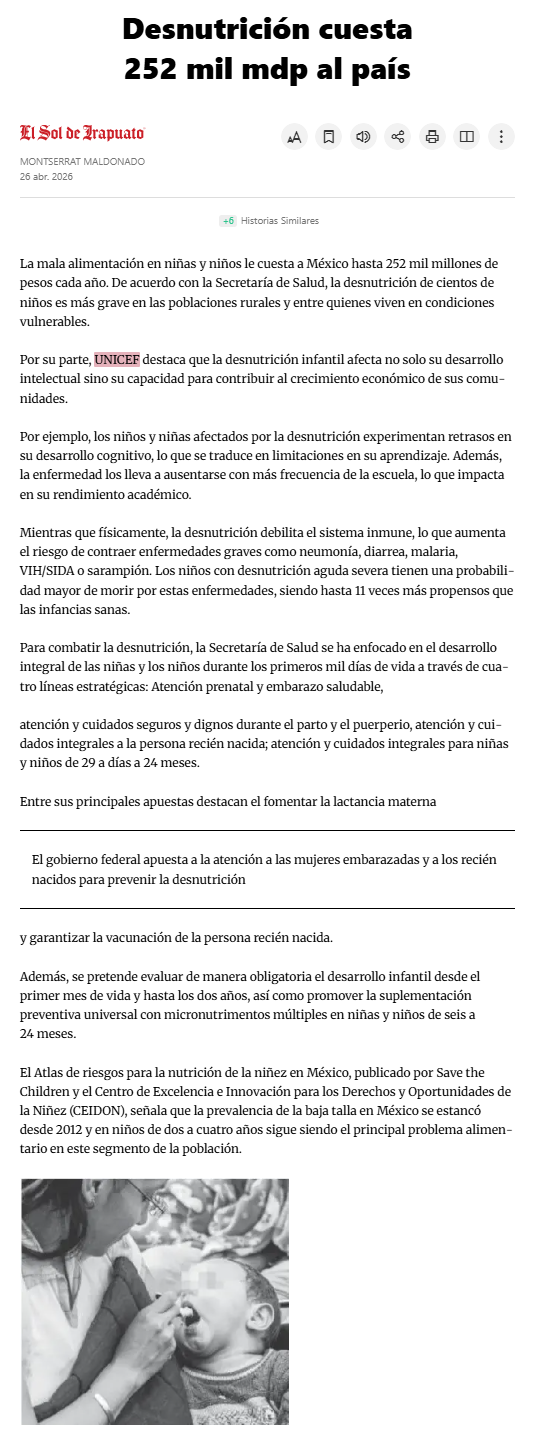 Desnutrición cuesta 252 mil mdp al país

El Sol de Irapuato

MONTSERRAT MALDONADO
26 abr. 2026

+6 Historias Similares

La mala alimentación en niñas y niños le cuesta a México hasta 252 mil millones de pesos cada año. De acuerdo con la Secretaría de Salud, la desnutrición de cientos de niños es más grave en las poblaciones rurales y entre quienes viven en condiciones vulnerables.

Por su parte, UNICEF destaca que la desnutrición infantil afecta no solo su desarrollo intelectual sino su capacidad para contribuir al crecimiento económico de sus comunidades.

Por ejemplo, los niños y niñas afectados por la desnutrición experimentan retrasos en su desarrollo cognitivo, lo que se traduce en limitaciones en su aprendizaje. Además, la enfermedad los lleva a ausentarse con más frecuencia de la escuela, lo que impacta en su rendimiento académico.

Mientras que físicamente, la desnutrición debilita el sistema inmune, lo que aumenta el riesgo de contraer enfermedades graves como neumonía, diarrea, malaria, VIH/SIDA o sarampión. Los niños con desnutrición aguda severa tienen una probabilidad mayor de morir por estas enfermedades, siendo hasta 11 veces más propensos que las infancias sanas.

Para combatir la desnutrición, la Secretaría de Salud se ha enfocado en el desarrollo integral de las niñas y los niños durante los primeros mil días de vida a través de cuatro líneas estratégicas: Atención prenatal y embarazo saludable,

atención y cuidados seguros y dignos durante el parto y el puerperio, atención y cuidados integrales a la persona recién nacida; atención y cuidados integrales para niñas y niños de 29 a días a 24 meses.

Entre sus principales apuestas destacan el fomentar la lactancia materna

El gobierno federal apuesta a la atención a las mujeres embarazadas y a los recién nacidos para prevenir la desnutrición

y garantizar la vacunación de la persona recién nacida.

Además, se pretende evaluar de manera obligatoria el desarrollo infantil desde el primer mes de vida y hasta los dos años, así como promover la suplementación preventiva universal con micronutrimentos múltiples en niñas y niños de seis a 24 meses.

El Atlas de riesgos para la nutrición de la niñez en México, publicado por Save the Children y el Centro de Excelencia e Innovación para los Derechos y Oportunidades de la Niñez (CEIDON), señala que la prevalencia de la baja talla en México se estancó desde 2012 y en niños de dos a cuatro años sigue siendo el principal problema alimentario en este segmento de la población.